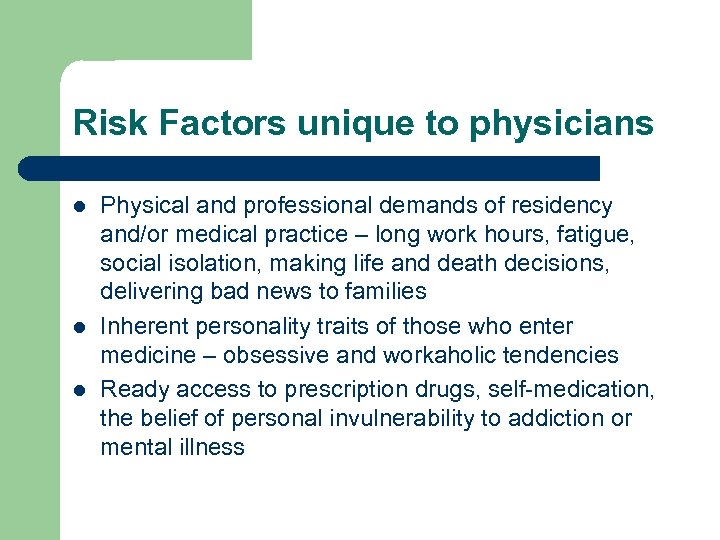 Risk Factors unique to physicians

- Physical and professional demands of residency and/or medical practice – long work hours, fatigue, social isolation, making life and death decisions, delivering bad news to families
- Inherent personality traits of those who enter medicine – obsessive and workaholic tendencies
- Ready access to prescription drugs, self-medication, the belief of personal invulnerability to addiction or mental illness